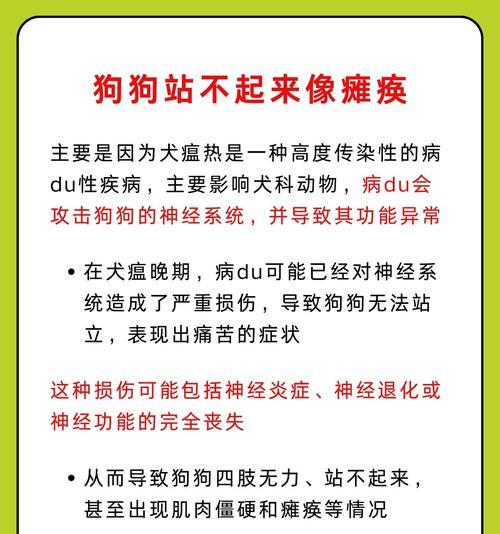 狗狗站不起来像瘫痪

主要是因为犬瘟热是一种高度传染性的病du性疾病，主要影响犬科动物，病du会攻击狗狗的神经系统，并导致其功能异常

• 在犬瘟晚期，病du可能已经对神经系统造成了严重损伤，导致狗狗无法站立，表现出痛苦的症状

这种损伤可能包括神经炎症、神经退化或神经功能的完全丧失

• 从而导致狗狗四肢无力、站不起来，甚至出现肌肉僵硬和瘫痪等情况